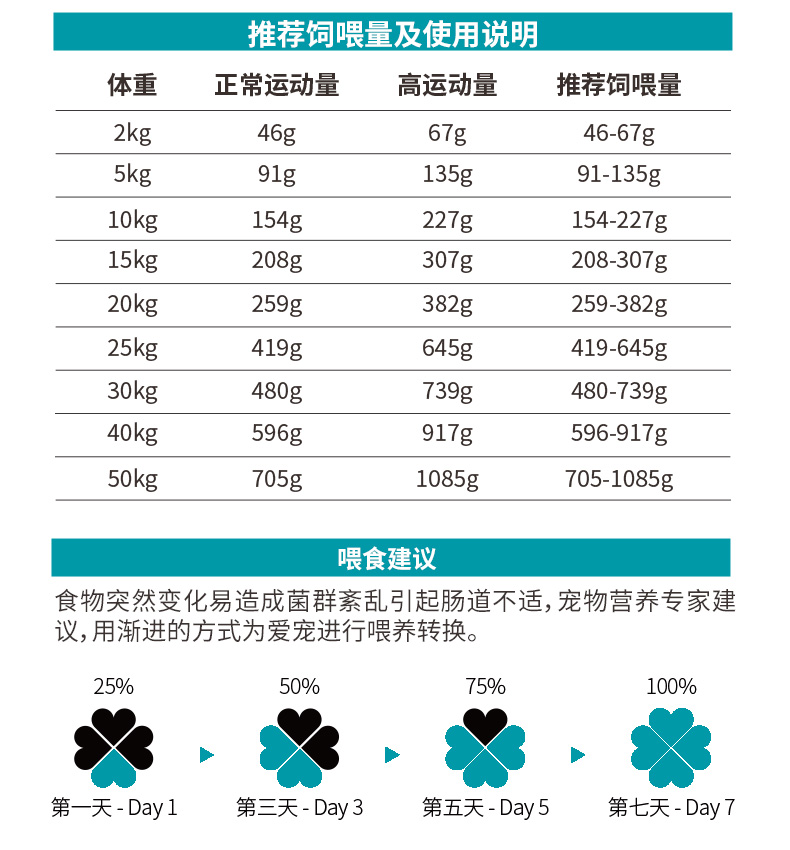 推荐饲喂量及使用说明

| 体重 | 正常运动量 | 高运动量 | 推荐饲喂量 |
|---|---|---|---|
| 2kg | 46g | 67g | 46-67g |
| 5kg | 91g | 135g | 91-135g |
| 10kg | 154g | 227g | 154-227g |
| 15kg | 208g | 307g | 208-307g |
| 20kg | 259g | 382g | 259-382g |
| 25kg | 419g | 645g | 419-645g |
| 30kg | 480g | 739g | 480-739g |
| 40kg | 596g | 917g | 596-917g |
| 50kg | 705g | 1085g | 705-1085g |

喂食建议

食物突然变化易造成菌群紊乱引起肠道不适，宠物营养专家建议，用渐进的方式为爱宠进行喂养转换。

25%
第一天 - Day 1

50%
第三天 - Day 3

75%
第五天 - Day 5

100%
第七天 - Day 7